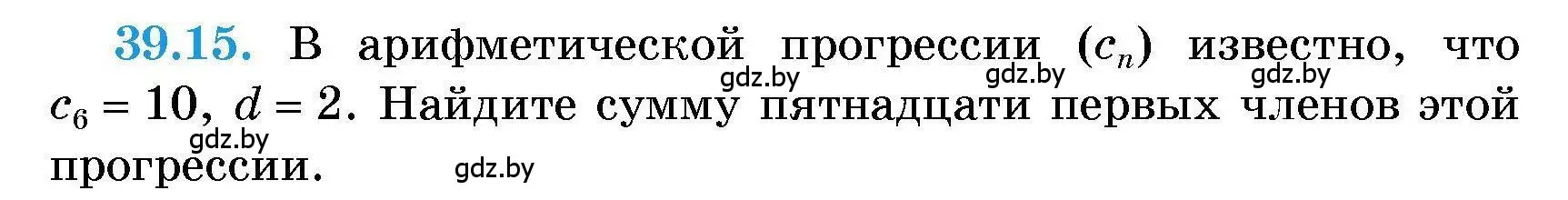 39.15. В арифметической прогрессии $(c_n)$ известно, что $c_6 = 10$, $d = 2$. Найдите сумму пятнадцати первых членов этой прогрессии.

gdz.by gdz.by gdz.by gdz.by gdz.by